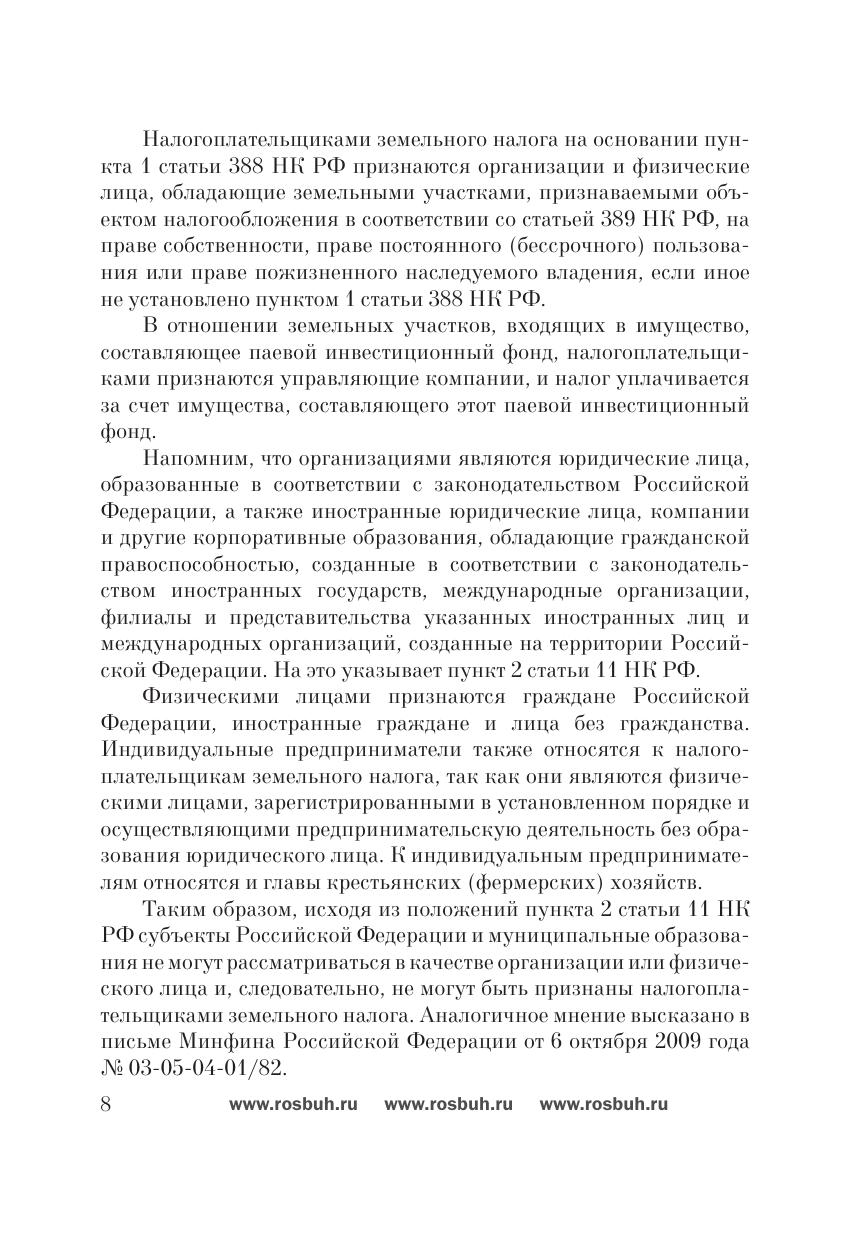 Налогоплательщиками земельного налога на основании пункта 1 статьи 388 НК РФ признаются организации и физические лица, обладающие земельными участками, признаваемыми объектом налогообложения в соответствии со статьей 389 НК РФ, на праве собственности, праве постоянного (бессрочного) пользования или праве пожизненного наследуемого владения, если иное не установлено пунктом 1 статьи 388 НК РФ.

В отношении земельных участков, входящих в имущество, составляющее паевой инвестиционный фонд, налогоплательщиками признаются управляющие компании, и налог уплачивается за счет имущества, составляющего этот паевой инвестиционный фонд.

Напомним, что организациями являются юридические лица, образованные в соответствии с законодательством Российской Федерации, а также иностранные юридические лица, компании и другие корпоративные образования, обладающие гражданской правоспособностью, созданные в соответствии с законодательством иностранных государств, международные организации, филиалы и представительства указанных иностранных лиц и международных организаций, созданные на территории Российской Федерации. На это указывает пункт 2 статьи 11 НК РФ.

Физическими лицами признаются граждане Российской Федерации, иностранные граждане и лица без гражданства. Индивидуальные предприниматели также относятся к налогоплательщикам земельного налога, так как они являются физическими лицами, зарегистрированными в установленном порядке и осуществляющими предпринимательскую деятельность без образования юридического лица. К индивидуальным предпринимателям относятся и главы крестьянских (фермерских) хозяйств.

Таким образом, исходя из положений пункта 2 статьи 11 НК РФ субъекты Российской Федерации и муниципальные образования не могут рассматриваться в качестве организации или физического лица и, следовательно, не могут быть признаны налогоплательщиками земельного налога. Аналогичное мнение высказано в письме Минфина Российской Федерации от 6 октября 2009 года № 03-05-04-01/82.

8 www.rosbuh.ru www.rosbuh.ru www.rosbuh.ru